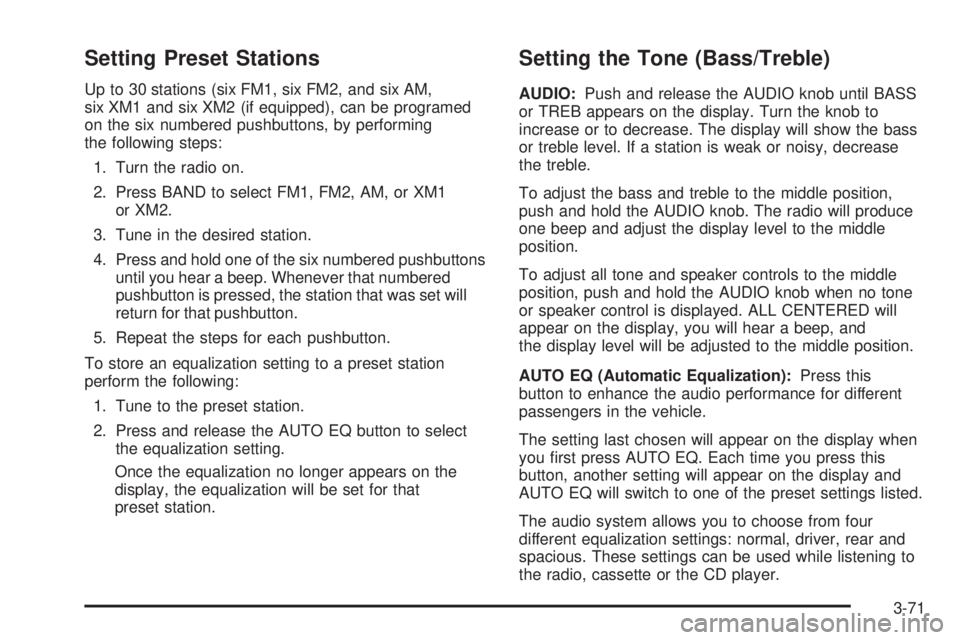 Setting Preset Stations

Up to 30 stations (six FM1, six FM2, and six AM, six XM1 and six XM2 (if equipped), can be programed on the six numbered pushbuttons, by performing the following steps:

1. Turn the radio on.

2. Press BAND to select FM1, FM2, AM, or XM1 or XM2.

3. Tune in the desired station.

4. Press and hold one of the six numbered pushbuttons until you hear a beep. Whenever that numbered pushbutton is pressed, the station that was set will return for that pushbutton.

5. Repeat the steps for each pushbutton.

To store an equalization setting to a preset station perform the following:

1. Tune to the preset station.

2. Press and release the AUTO EQ button to select the equalization setting.

Once the equalization no longer appears on the display, the equalization will be set for that preset station.

Setting the Tone (Bass/Treble)

AUDIO: Push and release the AUDIO knob until BASS or TREB appears on the display. Turn the knob to increase or to decrease. The display will show the bass or treble level. If a station is weak or noisy, decrease the treble.

To adjust the bass and treble to the middle position, push and hold the AUDIO knob. The radio will produce one beep and adjust the display level to the middle position.

To adjust all tone and speaker controls to the middle position, push and hold the AUDIO knob when no tone or speaker control is displayed. ALL CENTERED will appear on the display, you will hear a beep, and the display level will be adjusted to the middle position.

AUTO EQ (Automatic Equalization): Press this button to enhance the audio performance for different passengers in the vehicle.

The setting last chosen will appear on the display when you first press AUTO EQ. Each time you press this button, another setting will appear on the display and AUTO EQ will switch to one of the preset settings listed.

The audio system allows you to choose from four different equalization settings: normal, driver, rear and spacious. These settings can be used while listening to the radio, cassette or the CD player.

3-71

carmanualsonline.info